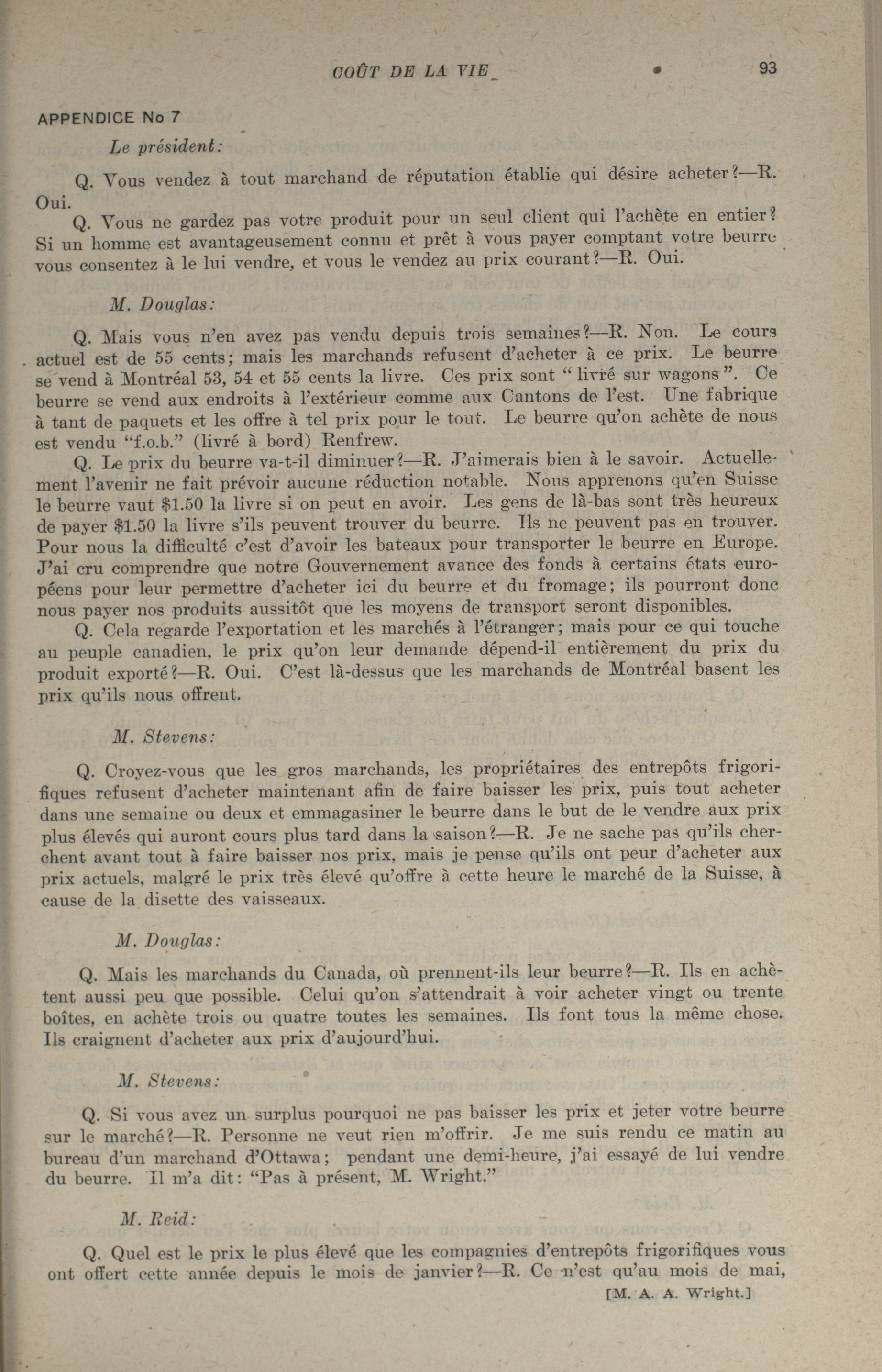 COÛT DE LA VIE 93

APPENDICE No 7

Le président:

Q. Vous vendez à tout marchand de réputation établie qui désire acheter?—R. Oui.

Q. Vous ne gardez pas votre produit pour un seul client qui l'achète en entier? Si un homme est avantageusement connu et prêt à vous payer comptant votre beurre vous consentez à le lui vendre, et vous le vendez au prix courant?—R. Oui.

M. Douglas:

Q. Mais vous n'en avez pas vendu depuis trois semaines?—R. Non. Le cours actuel est de 55 cents; mais les marchands refusent d'acheter à ce prix. Le beurre se vend à Montréal 53, 54 et 55 cents la livre. Ces prix sont "livré sur wagons". Ce beurre se vend aux endroits à l'extérieur comme aux Cantons de l'est. Une fabrique à tant de paquets et les offre à tel prix pour le tout. Le beurre qu'on achète de nous est vendu "f.o.b." (livré à bord) Renfrew.

Q. Le prix du beurre va-t-il diminuer?—R. J'aimerais bien à le savoir. Actuellement l'avenir ne fait prévoir aucune réduction notable. Nous apprenons qu'en Suisse le beurre vaut $1.50 la livre si on peut en avoir. Les gens de là-bas sont très heureux de payer $1.50 la livre s'ils peuvent trouver du beurre. Ils ne peuvent pas en trouver. Pour nous la difficulté c'est d'avoir les bateaux pour transporter le beurre en Europe. J'ai cru comprendre que notre Gouvernement avance des fonds à certains états européens pour leur permettre d'acheter ici du beurre et du fromage; ils pourront donc nous payer nos produits aussitôt que les moyens de transport seront disponibles.

Q. Cela regarde l'exportation et les marchés à l'étranger; mais pour ce qui touche au peuple canadien, le prix qu'on leur demande dépend-il entièrement du prix du produit exporté?—R. Oui. C'est là-dessus que les marchands de Montréal basent les prix qu'ils nous offrent.

M. Stevens:

Q. Croyez-vous que les gros marchands, les propriétaires des entrepôts frigorifiques refusent d'acheter maintenant afin de faire baisser les prix, puis tout acheter dans une semaine ou deux et emmagasiner le beurre dans le but de le vendre aux prix plus élevés qui auront cours plus tard dans la saison?—R. Je ne sache pas qu'ils cherchent avant tout à faire baisser nos prix, mais je pense qu'ils ont peur d'acheter aux prix actuels, malgré le prix très élevé qu'offre à cette heure le marché de la Suisse, à cause de la disette des vaisseaux.

M. Douglas:

Q. Mais les marchands du Canada, où prennent-ils leur beurre?—R. Ils en achètent aussi peu que possible. Celui qu'on s'attendrait à voir acheter vingt ou trente boîtes, en achète trois ou quatre toutes les semaines. Ils font tous la même chose. Ils craignent d'acheter aux prix d'aujourd'hui.

M. Stevens:

Q. Si vous avez un surplus pourquoi ne pas baisser les prix et jeter votre beurre sur le marché?—R. Personne ne veut rien m'offrir. Je me suis rendu ce matin au bureau d'un marchand d'Ottawa; pendant une demi-heure, j'ai essayé de lui vendre du beurre. Il m'a dit: "Pas à présent, M. Wright."

M. Reid:

Q. Quel est le prix le plus élevé que les compagnies d'entrepôts frigorifiques vous ont offert cette année depuis le mois de janvier?—R. Ce n'est qu'au mois de mai,

[M. A. A. Wright.]